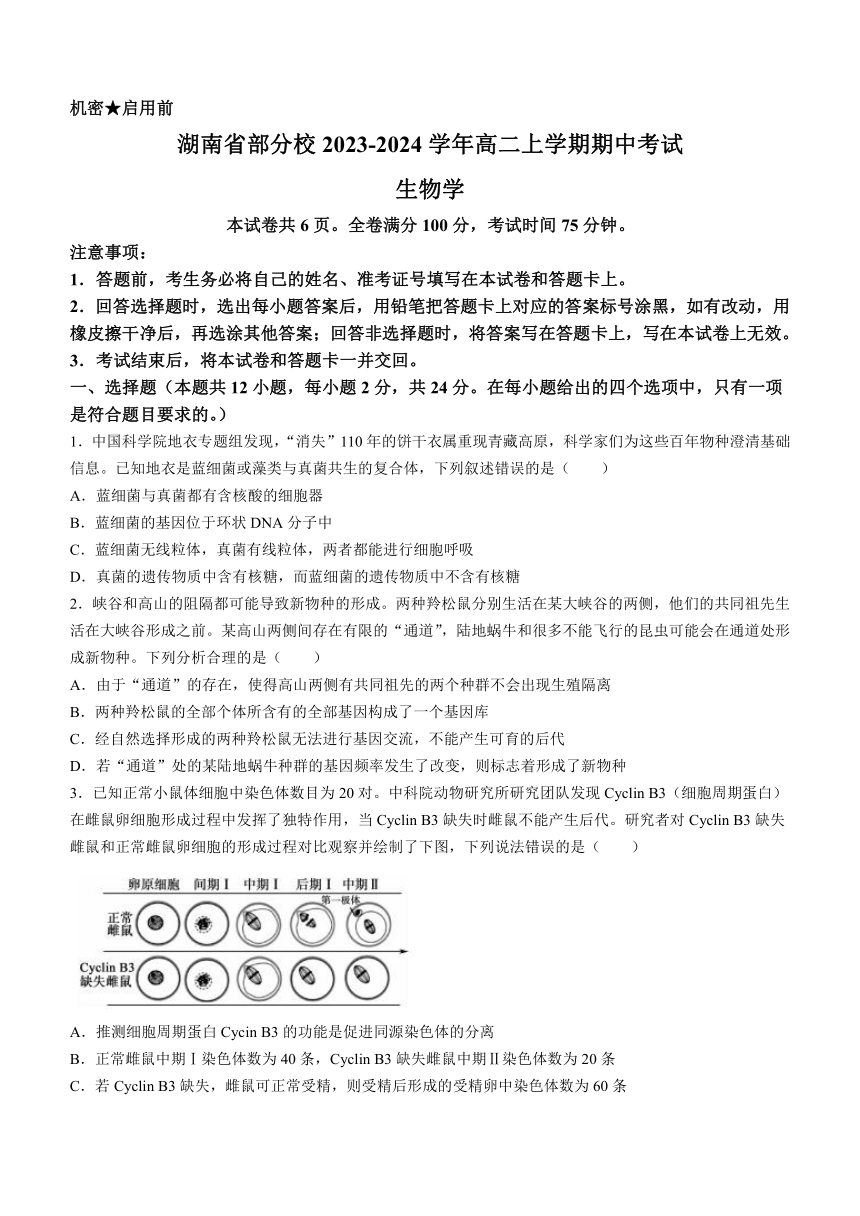 机密★启用前

湖南省部分校 2023-2024 学年高二上学期期中考试

生物学

本试卷共 6 页。全卷满分 100 分，考试时间 75 分钟。

注意事项：

1．答题前，考生务必将自己的姓名、准考证号填写在本试卷和答题卡上。

2．回答选择题时，选出每小题答案后，用铅笔把答题卡上对应的答案标号涂黑，如有改动，用橡皮擦干净后，再选涂其他答案；回答非选择题时，将答案写在答题卡上，写在本试卷上无效。

3．考试结束后，将本试卷和答题卡一并交回。

一、选择题（本题共 12 小题，每小题 2 分，共 24 分。在每小题给出的四个选项中，只有一项是符合题目要求的。）

1．中国科学院地衣专题组发现，“消失”110 年的饼干衣属重现青藏高原，科学家们为这些百年物种澄清基础信息。已知地衣是蓝细菌或藻类与真菌共生的复合体，下列叙述错误的是（　　）

A．蓝细菌与真菌都有含核酸的细胞器

B．蓝细菌的基因位于环状 DNA 分子中

C．蓝细菌无线粒体，真菌有线粒体，两者都能进行细胞呼吸

D．真菌的遗传物质中含有核糖，而蓝细菌的遗传物质中不含有核糖

2．峡谷和高山的阻隔都可能导致新物种的形成。两种羚松鼠分别生活在某大峡谷的两侧，他们的共同祖先生活在大峡谷形成之前。某高山两侧间存在有限的“通道”，陆地蜗牛和很多不能飞行的昆虫可能会在通道处形成新物种。下列分析合理的是（　　）

A．由于“通道”的存在，使得高山两侧有共同祖先的两个种群不会出现生殖隔离

B．两种羚松鼠的全部个体所含有的全部基因构成了一个基因库

C．经自然选择形成的两种羚松鼠无法进行基因交流，不能产生可育的后代

D．若“通道”处的某陆地蜗牛种群的基因频率发生了改变，则标志着形成了新物种

3．已知正常小鼠体细胞中染色体数目为 20 对。中科院动物研究所研究团队发现 Cyclin B3（细胞周期蛋白）在雌鼠卵细胞形成过程中发挥了独特作用，当 Cyclin B3 缺失时雌鼠不能产生后代。研究者对 Cyclin B3 缺失雌鼠和正常雌鼠卵细胞的形成过程对比观察并绘制了下图，下列说法错误的是（　　）

卵原细胞　间期Ⅰ　中期Ⅰ　后期Ⅰ　中期Ⅱ

第一极体

正常雌鼠

Cyclin B3 缺失雌鼠

A．推测细胞周期蛋白 Cycin B3 的功能是促进同源染色体的分离

B．正常雌鼠中期Ⅰ染色体数为 40 条，Cyclin B3 缺失雌鼠中期Ⅱ染色体数为 20 条

C．若 Cyclin B3 缺失，雌鼠可正常受精，则受精后形成的受精卵中染色体数为 60 条